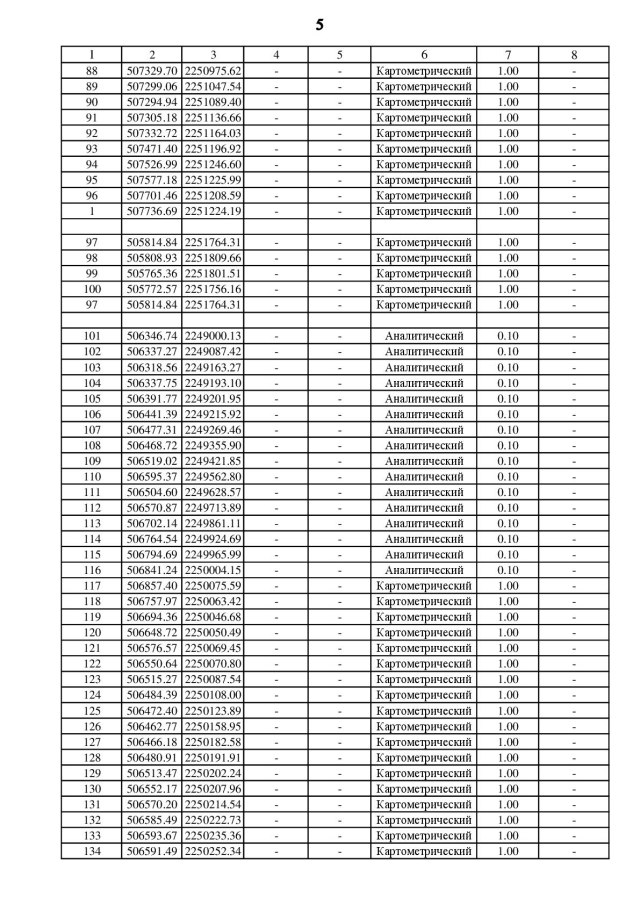 5

| 1 | 2 | 3 | 4 | 5 | 6 | 7 | 8 |
|---|---|---|---|---|---|---|---|
| 88 | 507329.70 | 2250975.62 | - | - | Картометрический | 1.00 | - |
| 89 | 507299.06 | 2251047.54 | - | - | Картометрический | 1.00 | - |
| 90 | 507294.94 | 2251089.40 | - | - | Картометрический | 1.00 | - |
| 91 | 507305.18 | 2251136.66 | - | - | Картометрический | 1.00 | - |
| 92 | 507332.72 | 2251164.03 | - | - | Картометрический | 1.00 | - |
| 93 | 507471.40 | 2251196.92 | - | - | Картометрический | 1.00 | - |
| 94 | 507526.99 | 2251246.60 | - | - | Картометрический | 1.00 | - |
| 95 | 507577.18 | 2251225.99 | - | - | Картометрический | 1.00 | - |
| 96 | 507701.46 | 2251208.59 | - | - | Картометрический | 1.00 | - |
| 1 | 507736.69 | 2251224.19 | - | - | Картометрический | 1.00 | - |
| | | | | | | | |
| 97 | 505814.84 | 2251764.31 | - | - | Картометрический | 1.00 | - |
| 98 | 505808.93 | 2251809.66 | - | - | Картометрический | 1.00 | - |
| 99 | 505765.36 | 2251801.51 | - | - | Картометрический | 1.00 | - |
| 100 | 505772.57 | 2251756.16 | - | - | Картометрический | 1.00 | - |
| 97 | 505814.84 | 2251764.31 | - | - | Картометрический | 1.00 | - |
| | | | | | | | |
| 101 | 506346.74 | 2249000.13 | - | - | Аналитический | 0.10 | - |
| 102 | 506337.27 | 2249087.42 | - | - | Аналитический | 0.10 | - |
| 103 | 506318.56 | 2249163.27 | - | - | Аналитический | 0.10 | - |
| 104 | 506337.75 | 2249193.10 | - | - | Аналитический | 0.10 | - |
| 105 | 506391.77 | 2249201.95 | - | - | Аналитический | 0.10 | - |
| 106 | 506441.39 | 2249215.92 | - | - | Аналитический | 0.10 | - |
| 107 | 506477.31 | 2249269.46 | - | - | Аналитический | 0.10 | - |
| 108 | 506468.72 | 2249355.90 | - | - | Аналитический | 0.10 | - |
| 109 | 506519.02 | 2249421.85 | - | - | Аналитический | 0.10 | - |
| 110 | 506595.37 | 2249562.80 | - | - | Аналитический | 0.10 | - |
| 111 | 506504.60 | 2249628.57 | - | - | Аналитический | 0.10 | - |
| 112 | 506570.87 | 2249713.89 | - | - | Аналитический | 0.10 | - |
| 113 | 506702.14 | 2249861.11 | - | - | Аналитический | 0.10 | - |
| 114 | 506764.54 | 2249924.69 | - | - | Аналитический | 0.10 | - |
| 115 | 506794.69 | 2249965.99 | - | - | Аналитический | 0.10 | - |
| 116 | 506841.24 | 2250004.15 | - | - | Аналитический | 0.10 | - |
| 117 | 506857.40 | 2250075.59 | - | - | Картометрический | 1.00 | - |
| 118 | 506757.97 | 2250063.42 | - | - | Картометрический | 1.00 | - |
| 119 | 506694.36 | 2250046.68 | - | - | Картометрический | 1.00 | - |
| 120 | 506648.72 | 2250050.49 | - | - | Картометрический | 1.00 | - |
| 121 | 506576.57 | 2250069.45 | - | - | Картометрический | 1.00 | - |
| 122 | 506550.64 | 2250070.80 | - | - | Картометрический | 1.00 | - |
| 123 | 506515.27 | 2250087.54 | - | - | Картометрический | 1.00 | - |
| 124 | 506484.39 | 2250108.00 | - | - | Картометрический | 1.00 | - |
| 125 | 506472.40 | 2250123.89 | - | - | Картометрический | 1.00 | - |
| 126 | 506462.77 | 2250158.95 | - | - | Картометрический | 1.00 | - |
| 127 | 506466.18 | 2250182.58 | - | - | Картометрический | 1.00 | - |
| 128 | 506480.91 | 2250191.91 | - | - | Картометрический | 1.00 | - |
| 129 | 506513.47 | 2250202.24 | - | - | Картометрический | 1.00 | - |
| 130 | 506552.17 | 2250207.96 | - | - | Картометрический | 1.00 | - |
| 131 | 506570.20 | 2250214.54 | - | - | Картометрический | 1.00 | - |
| 132 | 506585.49 | 2250222.73 | - | - | Картометрический | 1.00 | - |
| 133 | 506593.67 | 2250235.36 | - | - | Картометрический | 1.00 | - |
| 134 | 506591.49 | 2250252.34 | - | - | Картометрический | 1.00 | - |